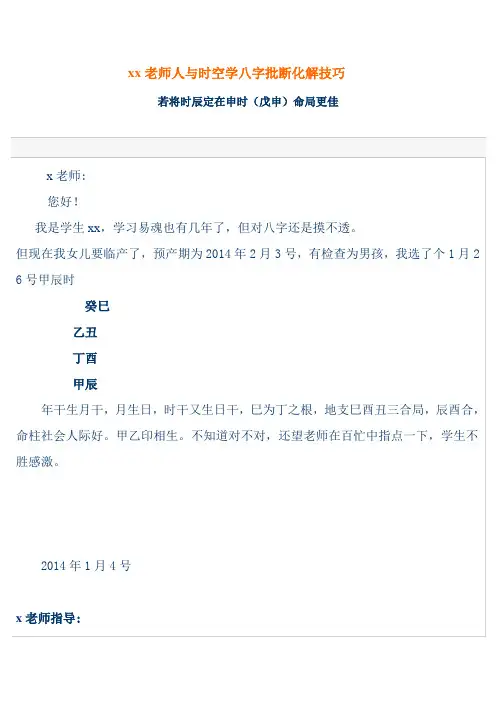 xx老师人与时空学八字批断化解技巧

若将时辰定在申时（戊申）命局更佳

x老师：

您好！

我是学生xx，学习易魂也有几年了，但对八字还是摸不透。

但现在我女儿要临产了，预产期为2014年2月3号，有检查为男孩，我选了个1月26号甲辰时

癸巳

乙丑

丁酉

甲辰

年干生月干，月生日，时干又生日干，巳为丁之根，地支巳酉丑三合局，辰酉合，命柱社会人际好。甲乙印相生。不知道对不对，还望老师在百忙中指点一下，学生不胜感激。

2014年1月4号

x老师指导：